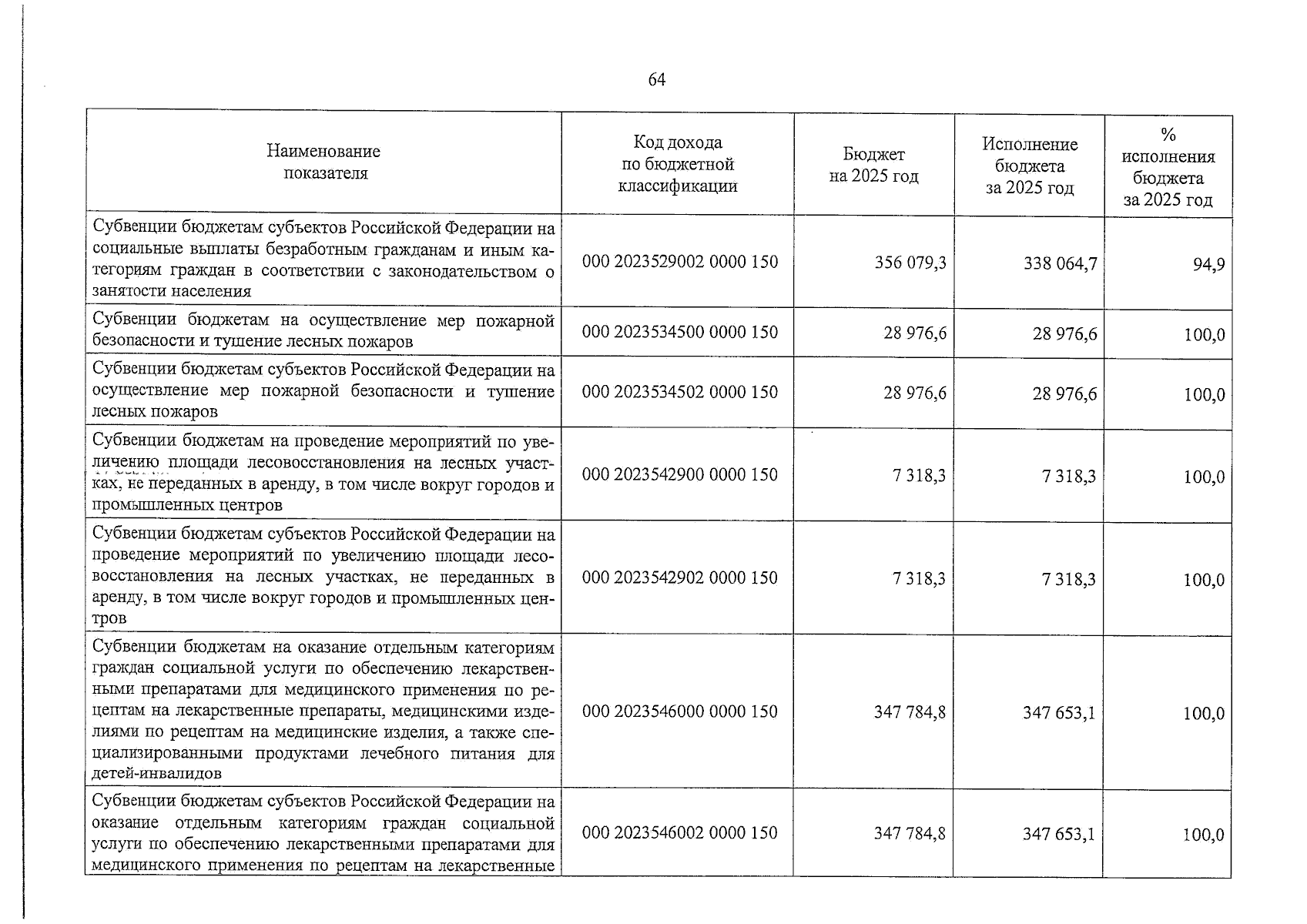 64

| Наименование показателя | Код дохода по бюджетной классификации | Бюджет на 2025 год | Исполнение бюджета за 2025 год | % исполнения бюджета за 2025 год |
|---|---|---|---|---|
| Субвенции бюджетам субъектов Российской Федерации на социальные выплаты безработным гражданам и иным категориям граждан в соответствии с законодательством о занятости населения | 000 2023529002 0000 150 | 356 079,3 | 338 064,7 | 94,9 |
| Субвенции бюджетам на осуществление мер пожарной безопасности и тушение лесных пожаров | 000 2023534500 0000 150 | 28 976,6 | 28 976,6 | 100,0 |
| Субвенции бюджетам субъектов Российской Федерации на осуществление мер пожарной безопасности и тушение лесных пожаров | 000 2023534502 0000 150 | 28 976,6 | 28 976,6 | 100,0 |
| Субвенции бюджетам на проведение мероприятий по увеличению площади лесовосстановления на лесных участках, не переданных в аренду, в том числе вокруг городов и промышленных центров | 000 2023542900 0000 150 | 7 318,3 | 7 318,3 | 100,0 |
| Субвенции бюджетам субъектов Российской Федерации на проведение мероприятий по увеличению площади лесовосстановления на лесных участках, не переданных в аренду, в том числе вокруг городов и промышленных центров | 000 2023542902 0000 150 | 7 318,3 | 7 318,3 | 100,0 |
| Субвенции бюджетам на оказание отдельным категориям граждан социальной услуги по обеспечению лекарственными препаратами для медицинского применения по рецептам на лекарственные препараты, медицинскими изделиями по рецептам на медицинские изделия, а также специализированными продуктами лечебного питания для детей-инвалидов | 000 2023546000 0000 150 | 347 784,8 | 347 653,1 | 100,0 |
| Субвенции бюджетам субъектов Российской Федерации на оказание отдельным категориям граждан социальной услуги по обеспечению лекарственными препаратами для медицинского применения по рецептам на лекарственные | 000 2023546002 0000 150 | 347 784,8 | 347 653,1 | 100,0 |